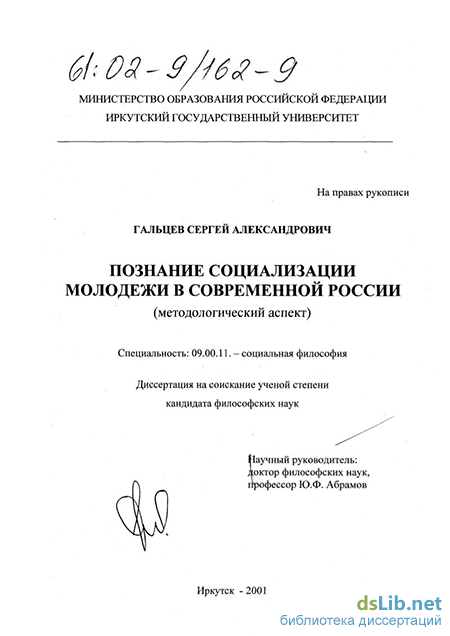 61:02-9/162-9

МИНИСТЕРСТВО ОБРАЗОВАНИЯ РОССИЙСКОЙ ФЕДЕРАЦИИ
ИРКУТСКИЙ ГОСУДАРСТВЕННЫЙ УНИВЕРСИТЕТ

На правах рукописи

ГАЛЬЦЕВ СЕРГЕЙ АЛЕКСАНДРОВИЧ

ПОЗНАНИЕ СОЦИАЛИЗАЦИИ МОЛОДЕЖИ В СОВРЕМЕННОЙ РОССИИ
(методологический аспект)

Специальность: 09.00.11. – социальная философия

Диссертация на соискание ученой степени
кандидата философских наук

Научный руководитель:
доктор философских наук,
профессор Ю.Ф. Абрамов

Иркутск - 2001

dsLib.net
библиотека диссертаций